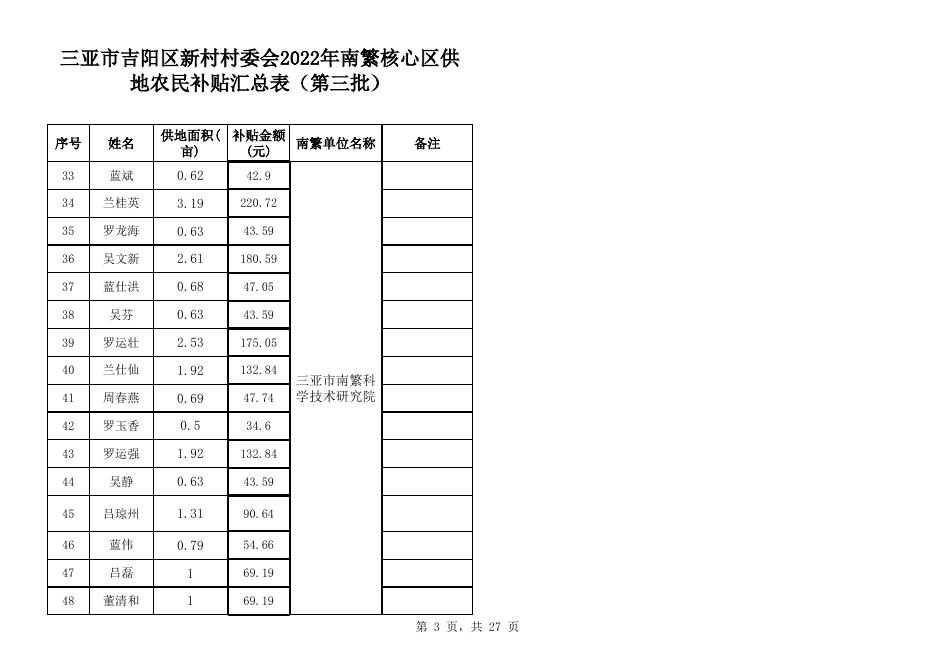 三亚市吉阳区新村村委会2022年南繁核心区供地农民补贴汇总表（第三批）

| 序号 | 姓名 | 供地面积（亩） | 补贴金额（元） | 南繁单位名称 | 备注 |
|---|---|---|---|---|---|
| 33 | 蓝斌 | 0.62 | 42.9 | 三亚市南繁科学技术研究院 | |
| 34 | 兰桂英 | 3.19 | 220.72 | | |
| 35 | 罗龙海 | 0.63 | 43.59 | | |
| 36 | 吴文新 | 2.61 | 180.59 | | |
| 37 | 蓝仕洪 | 0.68 | 47.05 | | |
| 38 | 吴芬 | 0.63 | 43.59 | | |
| 39 | 罗运壮 | 2.53 | 175.05 | | |
| 40 | 兰仕仙 | 1.92 | 132.84 | | |
| 41 | 周春燕 | 0.69 | 47.74 | | |
| 42 | 罗玉香 | 0.5 | 34.6 | | |
| 43 | 罗运强 | 1.92 | 132.84 | | |
| 44 | 吴静 | 0.63 | 43.59 | | |
| 45 | 吕琼州 | 1.31 | 90.64 | | |
| 46 | 蓝伟 | 0.79 | 54.66 | | |
| 47 | 吕磊 | 1 | 69.19 | | |
| 48 | 董清和 | 1 | 69.19 | | |

第3页，共27页